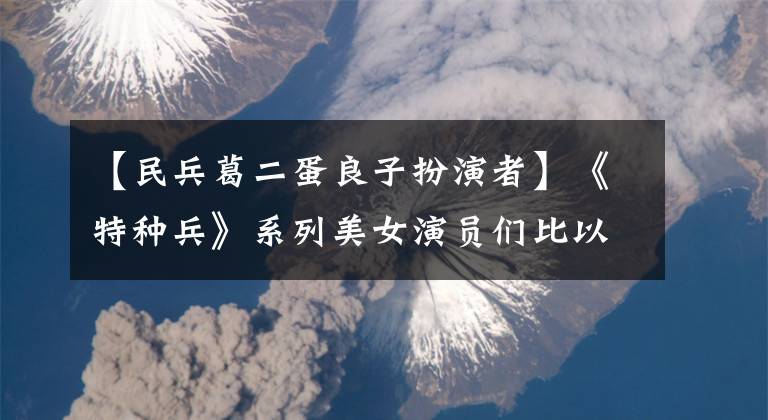 【民兵葛二蛋良子扮演者】《特种兵》系列美女演员们比以